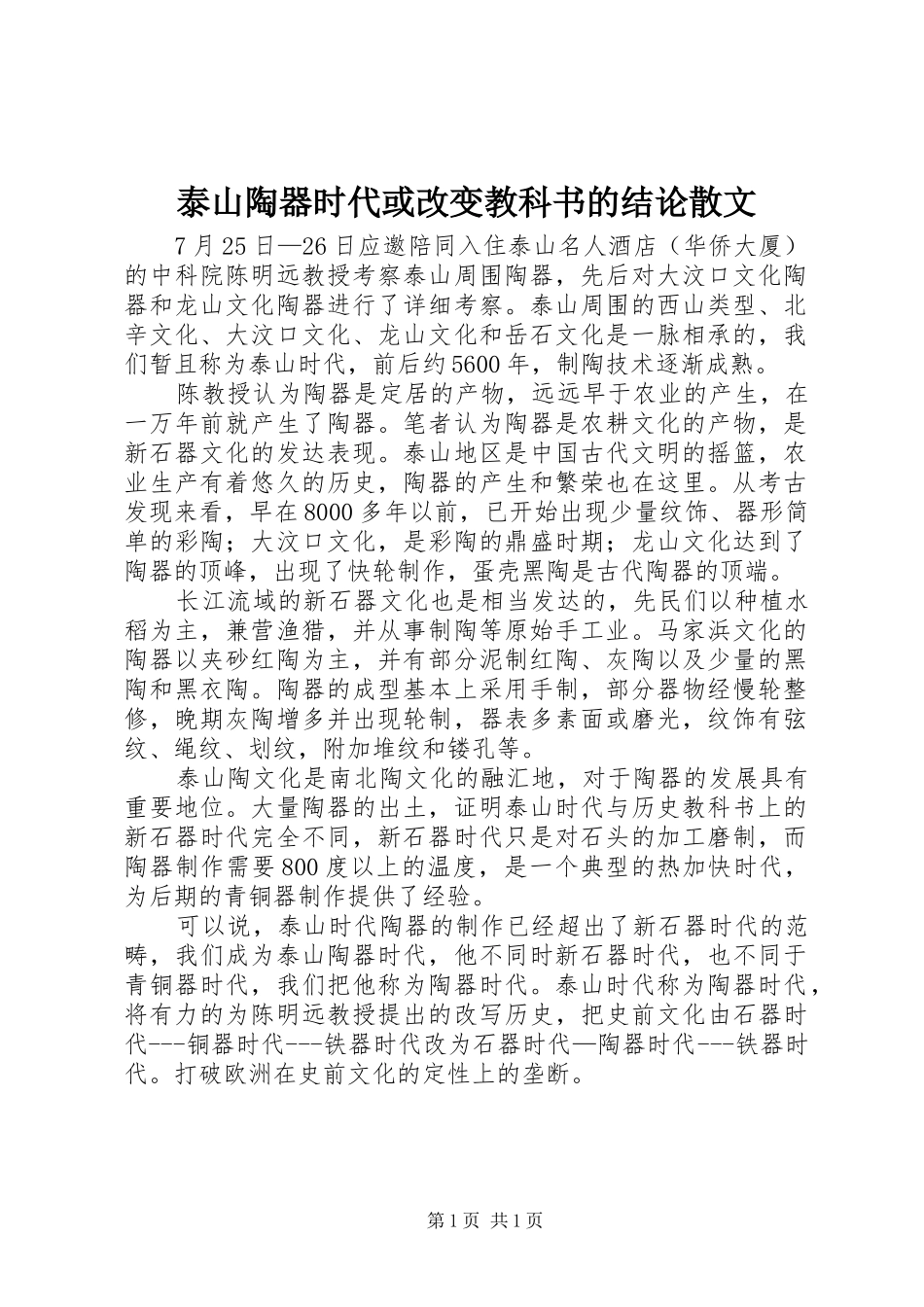 泰山陶器时代或改变教科书的结论散文

7月25日—26日应邀陪同入住泰山名人酒店（华侨大厦）的中科院陈明远教授考察泰山周围陶器，先后对大汶口文化陶器和龙山文化陶器进行了详细考察。泰山周围的西山类型、北辛文化、大汶口文化、龙山文化和岳石文化是一脉相承的，我们暂且称为泰山时代，前后约5600年，制陶技术逐渐成熟。

陈教授认为陶器是定居的产物，远远早于农业的产生，在一万年前就产生了陶器。笔者认为陶器是农耕文化的产物，是新石器文化的发达表现。泰山地区是中国古代文明的摇篮，农业生产有着悠久的历史，陶器的产生和繁荣也在这里。从考古发现来看，早在8000多年以前，已开始出现少量纹饰、器形简单的彩陶；大汶口文化，是彩陶的鼎盛时期；龙山文化达到了陶器的顶峰，出现了快轮制作，蛋壳黑陶是古代陶器的顶端。

长江流域的新石器文化也是相当发达的，先民们以种植水稻为主，兼营渔猎，并从事制陶等原始手工业。马家浜文化的陶器以夹砂红陶为主，并有部分泥制红陶、灰陶以及少量的黑陶和黑衣陶。陶器的成型基本上采用手制，部分器物经慢轮整修，晚期灰陶增多并出现轮制，器表多素面或磨光，纹饰有弦纹、绳纹、划纹，附加堆纹和镂孔等。

泰山陶文化是南北陶文化的融汇地，对于陶器的发展具有重要地位。大量陶器的出土，证明泰山时代与历史教科书上的新石器时代完全不同，新石器时代只是对石头的加工磨制，而陶器制作需要800度以上的温度，是一个典型的热加快时代，为后期的青铜器制作提供了经验。

可以说，泰山时代陶器的制作已经超出了新石器时代的范畴，我们成为泰山陶器时代，他不同时新石器时代，也不同于青铜器时代，我们把他称为陶器时代。泰山时代称为陶器时代，将有力的为陈明远教授提出的改写历史，把史前文化由石器时代---铜器时代---铁器时代改为石器时代—陶器时代---铁器时代。打破欧洲在史前文化的定性上的垄断。

第1页 共1页